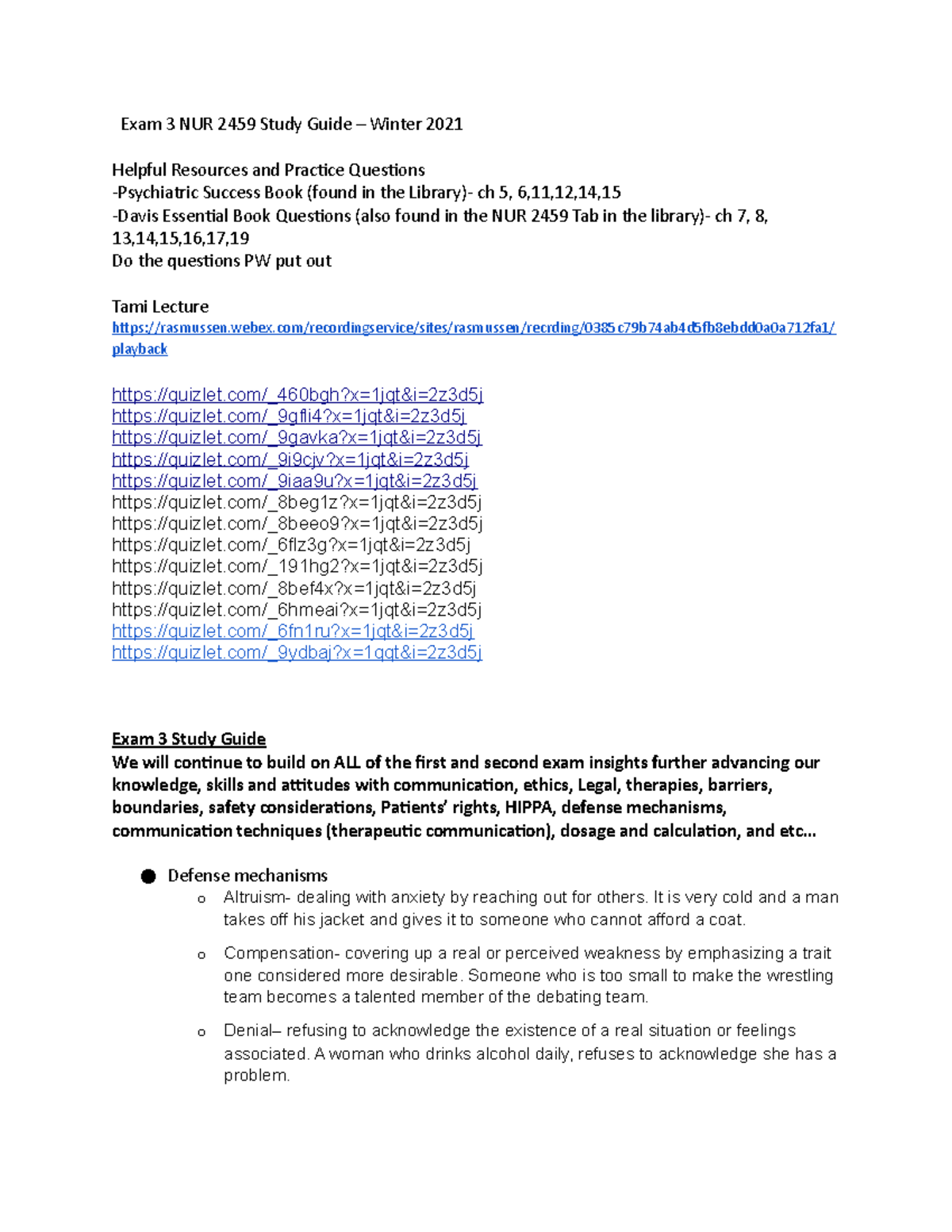 Exam 3 NUR 2459 Study Guide – Winter 2021

Helpful Resources and Practice Questions
-Psychiatric Success Book (found in the Library)- ch 5, 6,11,12,14,15
-Davis Essential Book Questions (also found in the NUR 2459 Tab in the library)- ch 7, 8, 13,14,15,16,17,19
Do the questions PW put out

Tami Lecture
https://rasmussen.webex.com/recordingservice/sites/rasmussen/recrding/0385c79b74ab4d5fb8ebdd0a0a712fa1/playback

https://quizlet.com/_460bgh?x=1jqt&i=2z3d5j
https://quizlet.com/_9gfli4?x=1jqt&i=2z3d5j
https://quizlet.com/_9gavka?x=1jqt&i=2z3d5j
https://quizlet.com/_9i9cjv?x=1jqt&i=2z3d5j
https://quizlet.com/_9iaa9u?x=1jqt&i=2z3d5j
https://quizlet.com/_8beg1z?x=1jqt&i=2z3d5j
https://quizlet.com/_8beeo9?x=1jqt&i=2z3d5j
https://quizlet.com/_6flz3g?x=1jqt&i=2z3d5j
https://quizlet.com/_191hg2?x=1jqt&i=2z3d5j
https://quizlet.com/_8bef4x?x=1jqt&i=2z3d5j
https://quizlet.com/_6hmeai?x=1jqt&i=2z3d5j
https://quizlet.com/_6fn1ru?x=1jqt&i=2z3d5j
https://quizlet.com/_9ydbaj?x=1qqt&i=2z3d5j

Exam 3 Study Guide
We will continue to build on ALL of the first and second exam insights further advancing our knowledge, skills and attitudes with communication, ethics, Legal, therapies, barriers, boundaries, safety considerations, Patients' rights, HIPPA, defense mechanisms, communication techniques (therapeutic communication), dosage and calculation, and etc…

● Defense mechanisms
o Altruism- dealing with anxiety by reaching out for others. It is very cold and a man takes off his jacket and gives it to someone who cannot afford a coat.
o Compensation- covering up a real or perceived weakness by emphasizing a trait one considered more desirable. Someone who is too small to make the wrestling team becomes a talented member of the debating team.
o Denial– refusing to acknowledge the existence of a real situation or feelings associated. A woman who drinks alcohol daily, refuses to acknowledge she has a problem.